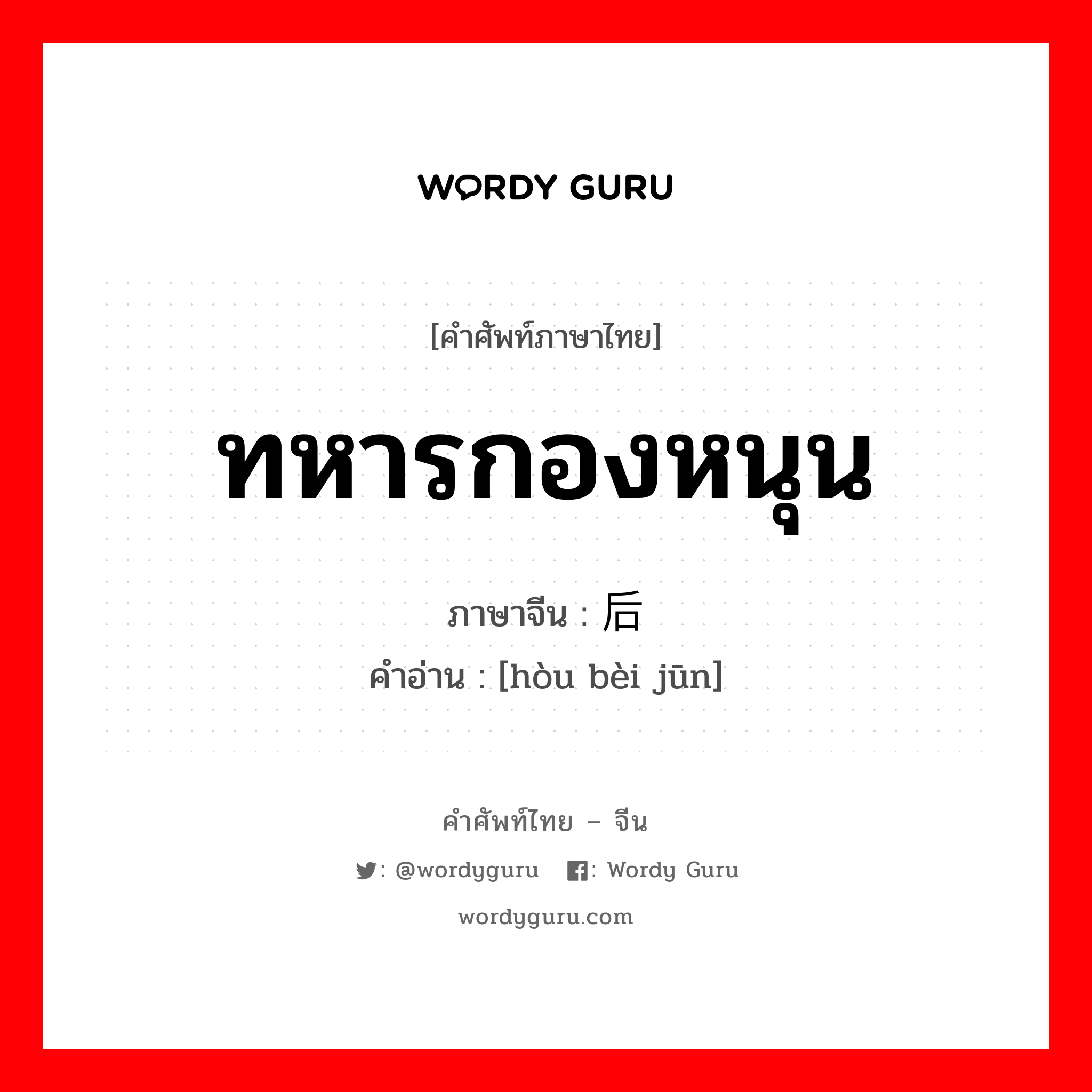 WORDY GURU

[คำศัพท์ภาษาไทย]

ทหารกองหนุน

ภาษาจีน : 后

คำอ่าน : [hòu bèi jūn]

คำศัพท์ไทย – จีน

: @wordyguru : Wordy Guru

wordyguru.com